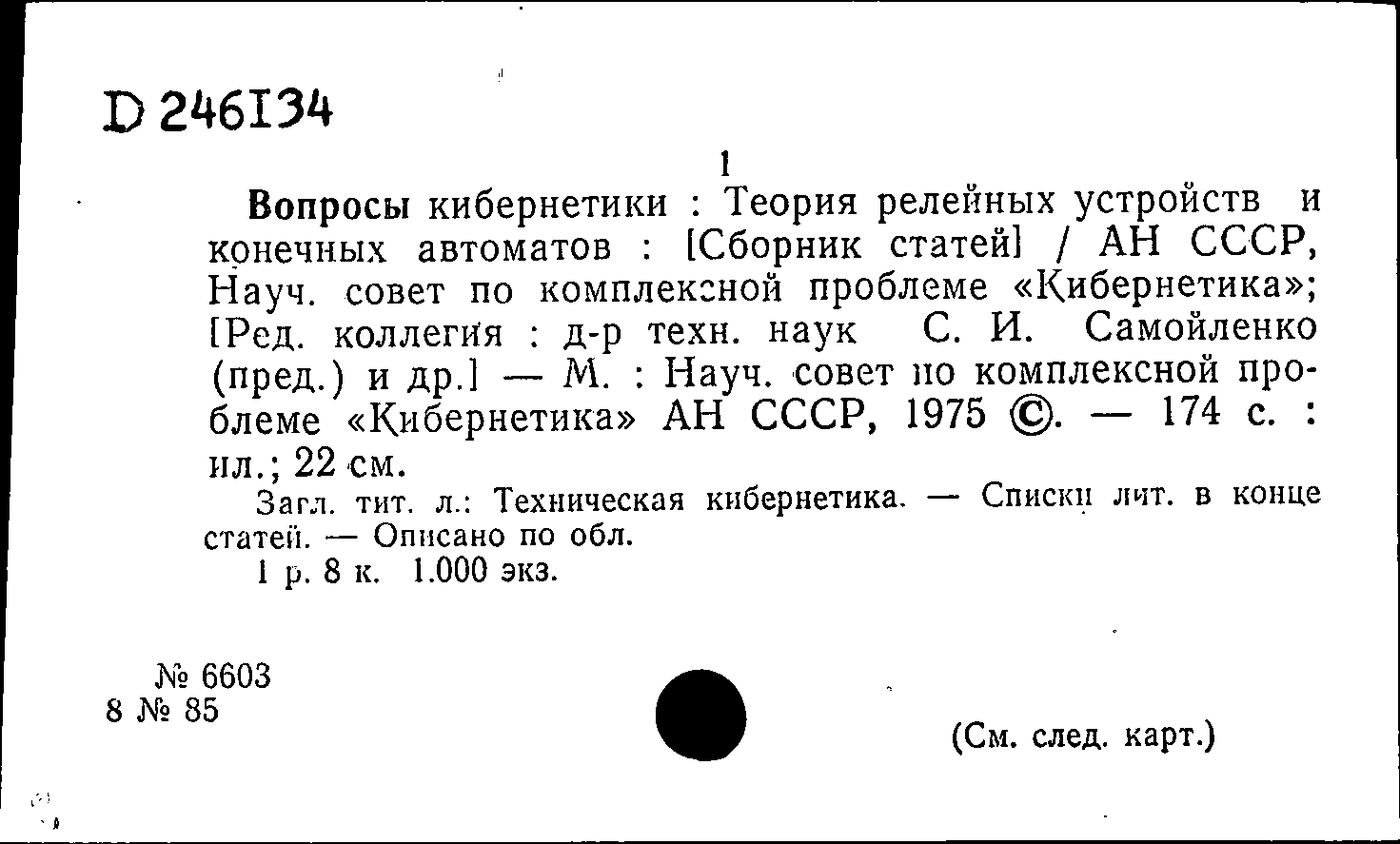 D 246134

1

Вопросы кибернетики : Теория релейных устройств и конечных автоматов : [Сборник статей] / АН СССР, Науч. совет по комплексной проблеме «Кибернетика»; [Ред. коллегия : д-р техн. наук С. И. Самойленко (пред.) и др.] — М. : Науч. совет по комплексной проблеме «Кибернетика» АН СССР, 1975 ©. — 174 с. : ил.; 22 см.

Загл. тит. л.: Техническая кибернетика. — Списки лит. в конце статей. — Описано по обл.

1 р. 8 к. 1.000 экз.

№ 6603
8 № 85

(См. след. карт.)